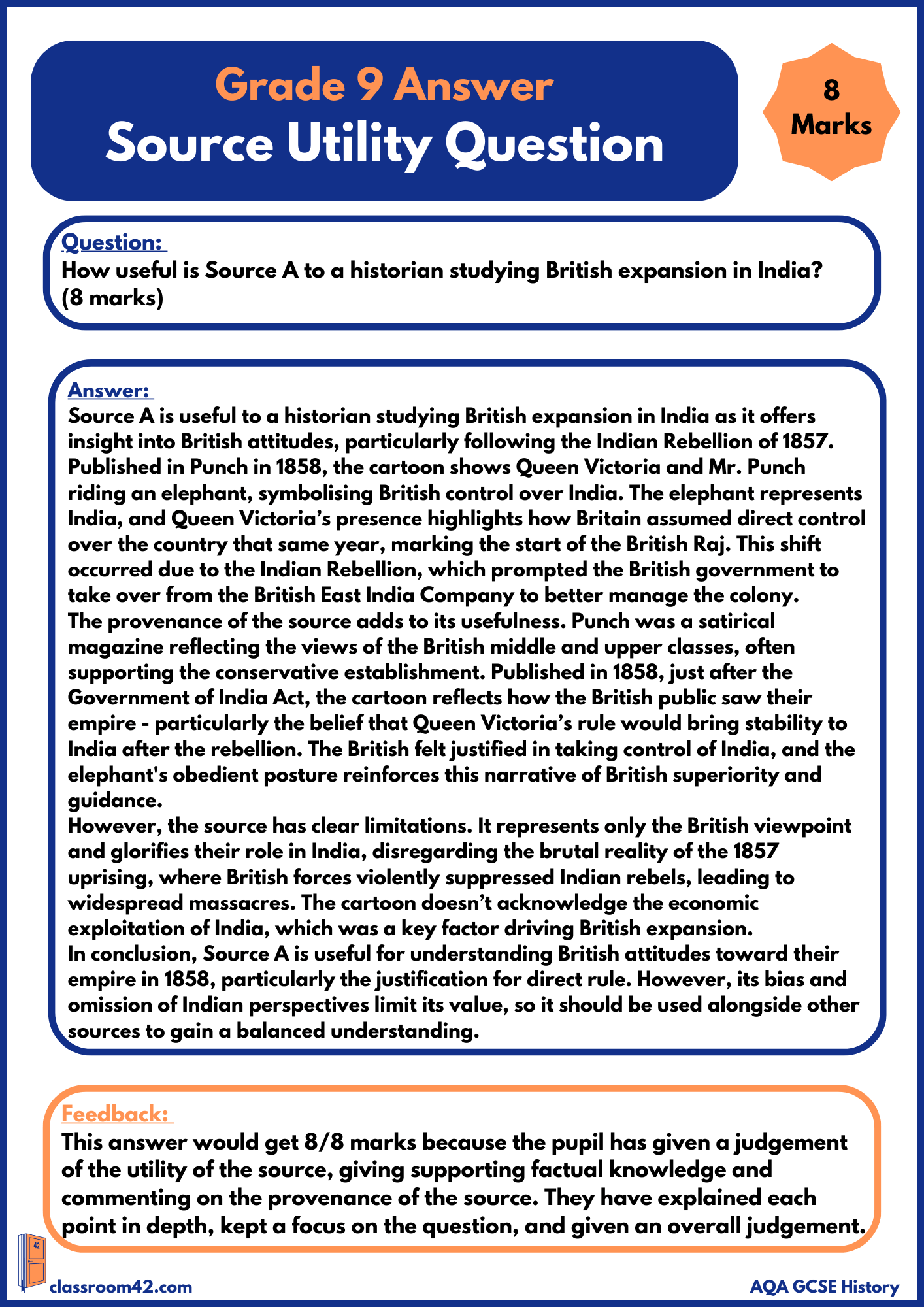 Grade 9 Answer
Source Utility Question

8 Marks

Question:
How useful is Source A to a historian studying British expansion in India? (8 marks)

Answer:
Source A is useful to a historian studying British expansion in India as it offers insight into British attitudes, particularly following the Indian Rebellion of 1857. Published in Punch in 1858, the cartoon shows Queen Victoria and Mr. Punch riding an elephant, symbolising British control over India. The elephant represents India, and Queen Victoria's presence highlights how Britain assumed direct control over the country that same year, marking the start of the British Raj. This shift occurred due to the Indian Rebellion, which prompted the British government to take over from the British East India Company to better manage the colony.
The provenance of the source adds to its usefulness. Punch was a satirical magazine reflecting the views of the British middle and upper classes, often supporting the conservative establishment. Published in 1858, just after the Government of India Act, the cartoon reflects how the British public saw their empire - particularly the belief that Queen Victoria's rule would bring stability to India after the rebellion. The British felt justified in taking control of India, and the elephant's obedient posture reinforces this narrative of British superiority and guidance.
However, the source has clear limitations. It represents only the British viewpoint and glorifies their role in India, disregarding the brutal reality of the 1857 uprising, where British forces violently suppressed Indian rebels, leading to widespread massacres. The cartoon doesn't acknowledge the economic exploitation of India, which was a key factor driving British expansion.
In conclusion, Source A is useful for understanding British attitudes toward their empire in 1858, particularly the justification for direct rule. However, its bias and omission of Indian perspectives limit its value, so it should be used alongside other sources to gain a balanced understanding.

Feedback:
This answer would get 8/8 marks because the pupil has given a judgement of the utility of the source, giving supporting factual knowledge and commenting on the provenance of the source. They have explained each point in depth, kept a focus on the question, and given an overall judgement.

42
classroom42.com
AQA GCSE History